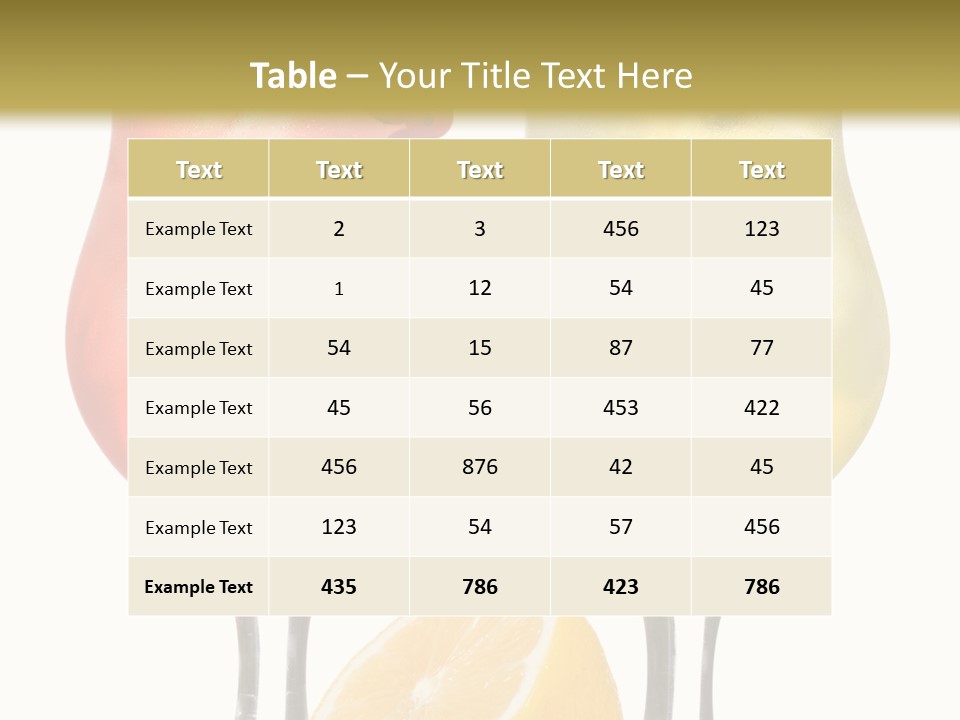 Table – Your Title Text Here

| Text | Text | Text | Text | Text |
|---|---|---|---|---|
| Example Text | 2 | 3 | 456 | 123 |
| Example Text | 1 | 12 | 54 | 45 |
| Example Text | 54 | 15 | 87 | 77 |
| Example Text | 45 | 56 | 453 | 422 |
| Example Text | 456 | 876 | 42 | 45 |
| Example Text | 123 | 54 | 57 | 456 |
| Example Text | 435 | 786 | 423 | 786 |